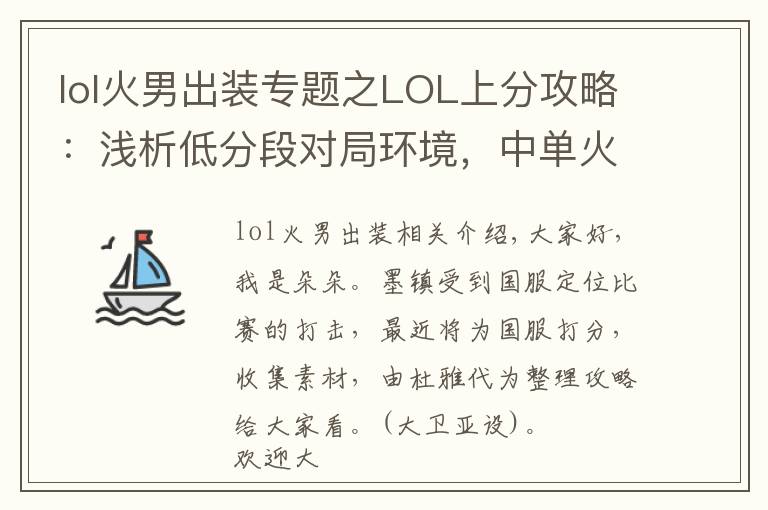 lol火男出装专题之LOL上分攻略：浅析低分段对局环境，中单火

lol火男出装相关介绍，大家好，我是朵朵。墨镇受到国服定位比赛的打击，最近将为国服打分，收集素材，由杜雅代为整理攻略给大家看。（大卫亚设）。
欢迎大